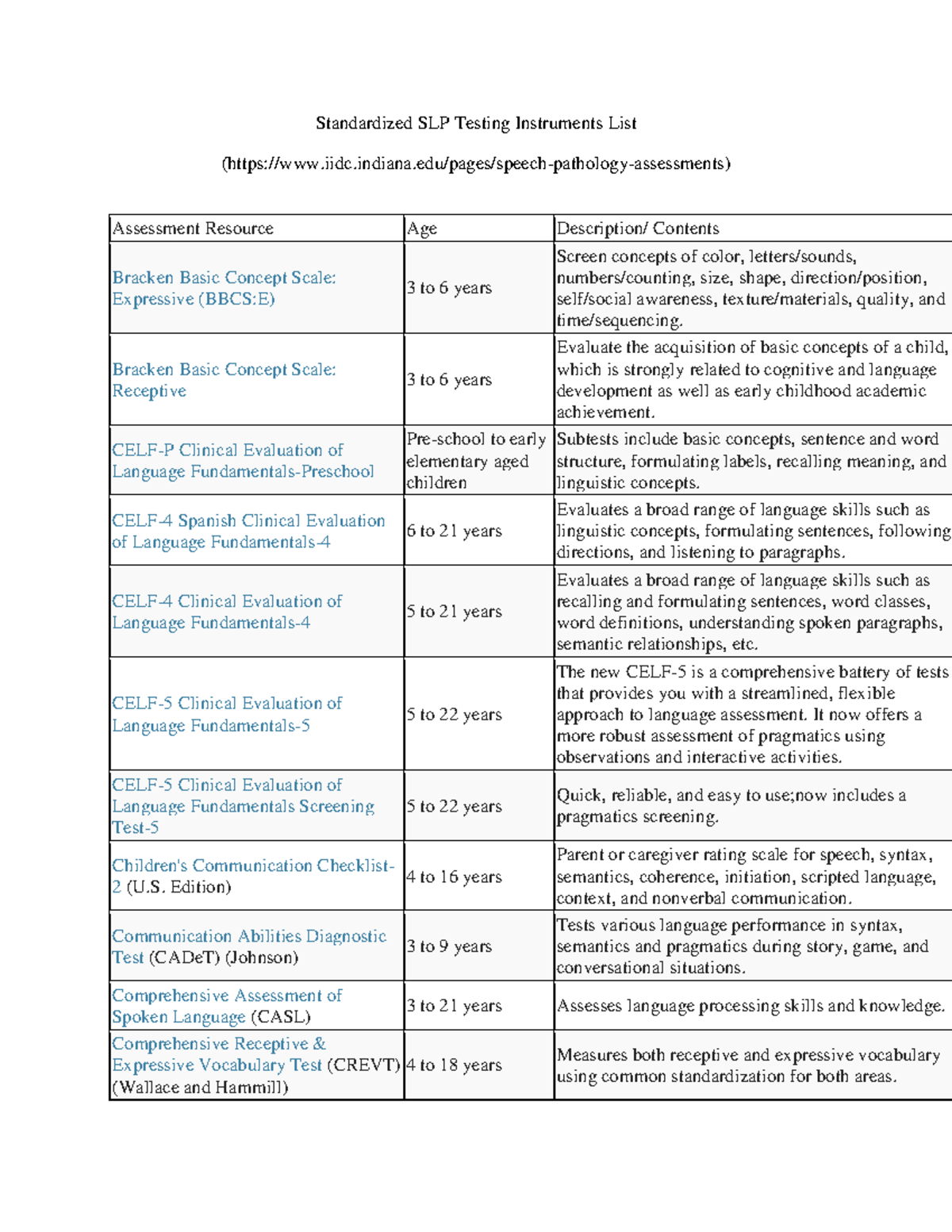 Standardized SLP Testing Instruments List

(https://www.iidc.indiana.edu/pages/speech-pathology-assessments)

| Assessment Resource | Age | Description/ Contents |
|---|---|---|
| Bracken Basic Concept Scale: Expressive (BBCS:E) | 3 to 6 years | Screen concepts of color, letters/sounds, numbers/counting, size, shape, direction/position, self/social awareness, texture/materials, quality, and time/sequencing. |
| Bracken Basic Concept Scale: Receptive | 3 to 6 years | Evaluate the acquisition of basic concepts of a child, which is strongly related to cognitive and language development as well as early childhood academic achievement. |
| CELF-P Clinical Evaluation of Language Fundamentals-Preschool | Pre-school to early elementary aged children | Subtests include basic concepts, sentence and word structure, formulating labels, recalling meaning, and linguistic concepts. |
| CELF-4 Spanish Clinical Evaluation of Language Fundamentals-4 | 6 to 21 years | Evaluates a broad range of language skills such as linguistic concepts, formulating sentences, following directions, and listening to paragraphs. |
| CELF-4 Clinical Evaluation of Language Fundamentals-4 | 5 to 21 years | Evaluates a broad range of language skills such as recalling and formulating sentences, word classes, word definitions, understanding spoken paragraphs, semantic relationships, etc. |
| CELF-5 Clinical Evaluation of Language Fundamentals-5 | 5 to 22 years | The new CELF-5 is a comprehensive battery of tests that provides you with a streamlined, flexible approach to language assessment. It now offers a more robust assessment of pragmatics using observations and interactive activities. |
| CELF-5 Clinical Evaluation of Language Fundamentals Screening Test-5 | 5 to 22 years | Quick, reliable, and easy to use;now includes a pragmatics screening. |
| Children's Communication Checklist-2 (U.S. Edition) | 4 to 16 years | Parent or caregiver rating scale for speech, syntax, semantics, coherence, initiation, scripted language, context, and nonverbal communication. |
| Communication Abilities Diagnostic Test (CADeT) (Johnson) | 3 to 9 years | Tests various language performance in syntax, semantics and pragmatics during story, game, and conversational situations. |
| Comprehensive Assessment of Spoken Language (CASL) | 3 to 21 years | Assesses language processing skills and knowledge. |
| Comprehensive Receptive & Expressive Vocabulary Test (CREVT) (Wallace and Hammill) | 4 to 18 years | Measures both receptive and expressive vocabulary using common standardization for both areas. |